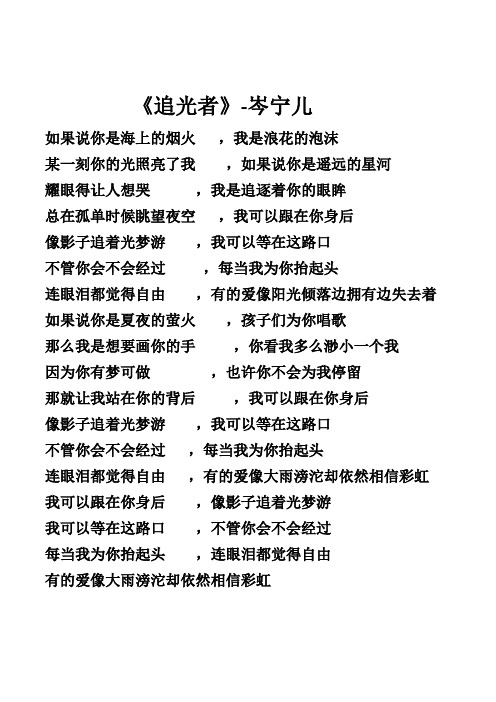 《追光者》-岑宁儿

如果说你是海上的烟火 ，我是浪花的泡沫

某一刻你的光照亮了我 ，如果说你是遥远的星河

耀眼得让人想哭 ，我是追逐着你的眼眸

总在孤单时候眺望夜空 ，我可以跟在你身后

像影子追着光梦游 ，我可以等在这路口

不管你会不会经过 ，每当我为你抬起头

连眼泪都觉得自由 ，有的爱像阳光倾落边拥有边失去着

如果说你是夏夜的萤火 ，孩子们为你唱歌

那么我是想要画你的手 ，你看我多么渺小一个我

因为你有梦可做 ，也许你不会为我停留

那就让我站在你的背后 ，我可以跟在你身后

像影子追着光梦游 ，我可以等在这路口

不管你会不会经过 ，每当我为你抬起头

连眼泪都觉得自由 ，有的爱像大雨滂沱却依然相信彩虹

我可以跟在你身后 ，像影子追着光梦游

我可以等在这路口 ，不管你会不会经过

每当我为你抬起头 ，连眼泪都觉得自由

有的爱像大雨滂沱却依然相信彩虹